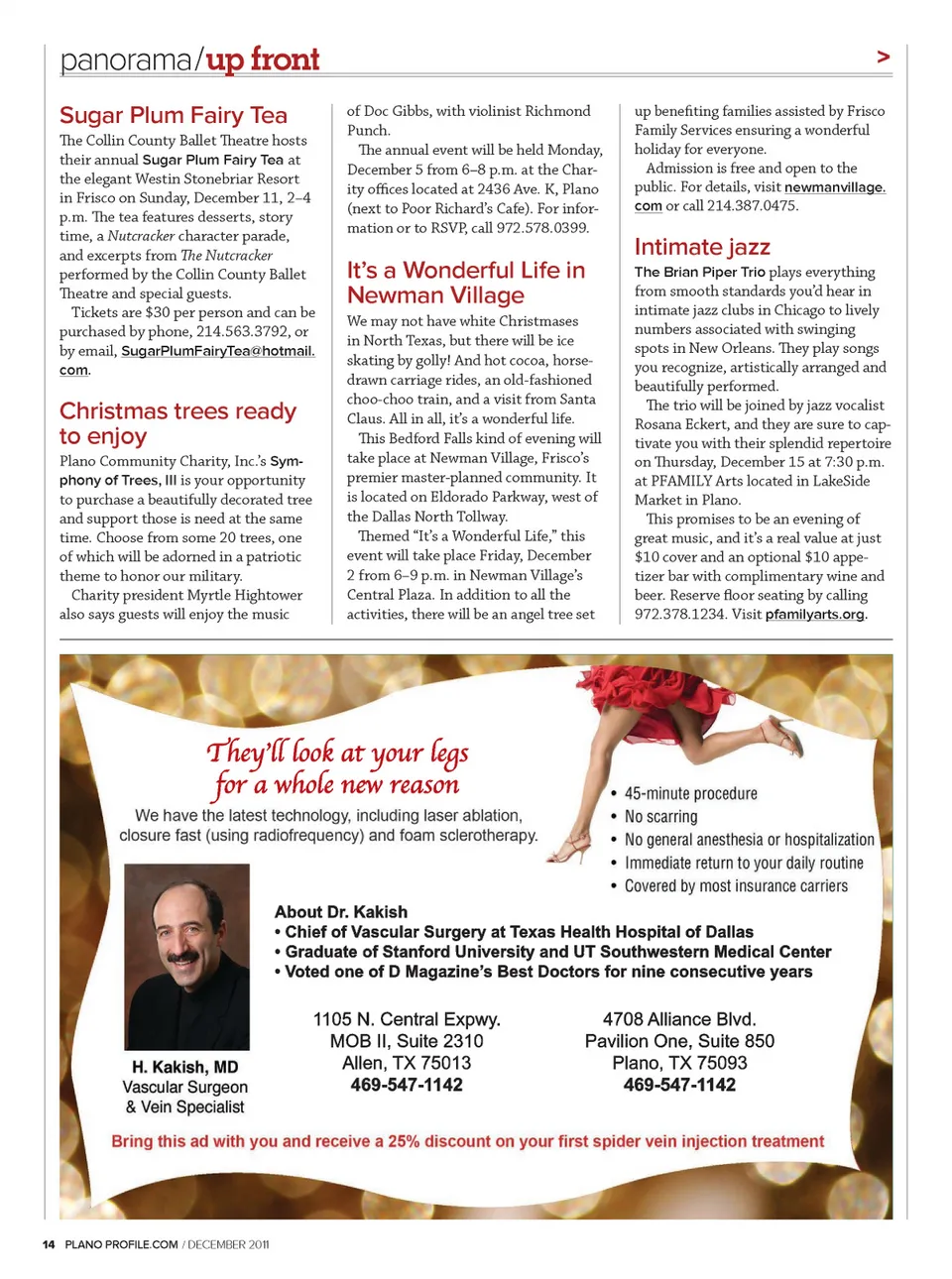 panorama/up front

>

Sugar Plum Fairy Tea

The Collin County Ballet Theatre hosts their annual Sugar Plum Fairy Tea at the elegant Westin Stonebriar Resort in Frisco on Sunday, December 11, 2–4 p.m. The tea features desserts, story time, a Nutcracker character parade, and excerpts from The Nutcracker performed by the Collin County Ballet Theatre and special guests.

Tickets are $30 per person and can be purchased by phone, 214.563.3792, or by email, SugarPlumFairyTea@hotmail.com.

Christmas trees ready to enjoy

Plano Community Charity, Inc.'s Symphony of Trees, III is your opportunity to purchase a beautifully decorated tree and support those is need at the same time. Choose from some 20 trees, one of which will be adorned in a patriotic theme to honor our military.

Charity president Myrtle Hightower also says guests will enjoy the music of Doc Gibbs, with violinist Richmond Punch.

The annual event will be held Monday, December 5 from 6–8 p.m. at the Charity offices located at 2436 Ave. K, Plano (next to Poor Richard's Cafe). For information or to RSVP, call 972.578.0399.

It's a Wonderful Life in Newman Village

We may not have white Christmases in North Texas, but there will be ice skating by golly! And hot cocoa, horse-drawn carriage rides, an old-fashioned choo-choo train, and a visit from Santa Claus. All in all, it's a wonderful life.

This Bedford Falls kind of evening will take place at Newman Village, Frisco's premier master-planned community. It is located on Eldorado Parkway, west of the Dallas North Tollway.

Themed "It's a Wonderful Life," this event will take place Friday, December 2 from 6–9 p.m. in Newman Village's Central Plaza. In addition to all the activities, there will be an angel tree set up benefiting families assisted by Frisco Family Services ensuring a wonderful holiday for everyone.

Admission is free and open to the public. For details, visit newmanvillage.com or call 214.387.0475.

Intimate jazz

The Brian Piper Trio plays everything from smooth standards you'd hear in intimate jazz clubs in Chicago to lively numbers associated with swinging spots in New Orleans. They play songs you recognize, artistically arranged and beautifully performed.

The trio will be joined by jazz vocalist Rosana Eckert, and they are sure to captivate you with their splendid repertoire on Thursday, December 15 at 7:30 p.m. at PFAMILY Arts located in LakeSide Market in Plano.

This promises to be an evening of great music, and it's a real value at just $10 cover and an optional $10 appetizer bar with complimentary wine and beer. Reserve floor seating by calling 972.378.1234. Visit pfamilyarts.org.

They'll look at your legs for a whole new reason

We have the latest technology, including laser ablation, closure fast (using radiofrequency) and foam sclerotherapy.

• 45-minute procedure
• No scarring
• No general anesthesia or hospitalization
• Immediate return to your daily routine
• Covered by most insurance carriers

About Dr. Kakish
• Chief of Vascular Surgery at Texas Health Hospital of Dallas
• Graduate of Stanford University and UT Southwestern Medical Center
• Voted one of D Magazine's Best Doctors for nine consecutive years

H. Kakish, MD
Vascular Surgeon
& Vein Specialist

1105 N. Central Expwy.
MOB II, Suite 2310
Allen, TX 75013
469-547-1142

4708 Alliance Blvd.
Pavilion One, Suite 850
Plano, TX 75093
469-547-1142

Bring this ad with you and receive a 25% discount on your first spider vein injection treatment

14 PLANO PROFILE.COM / DECEMBER 2011